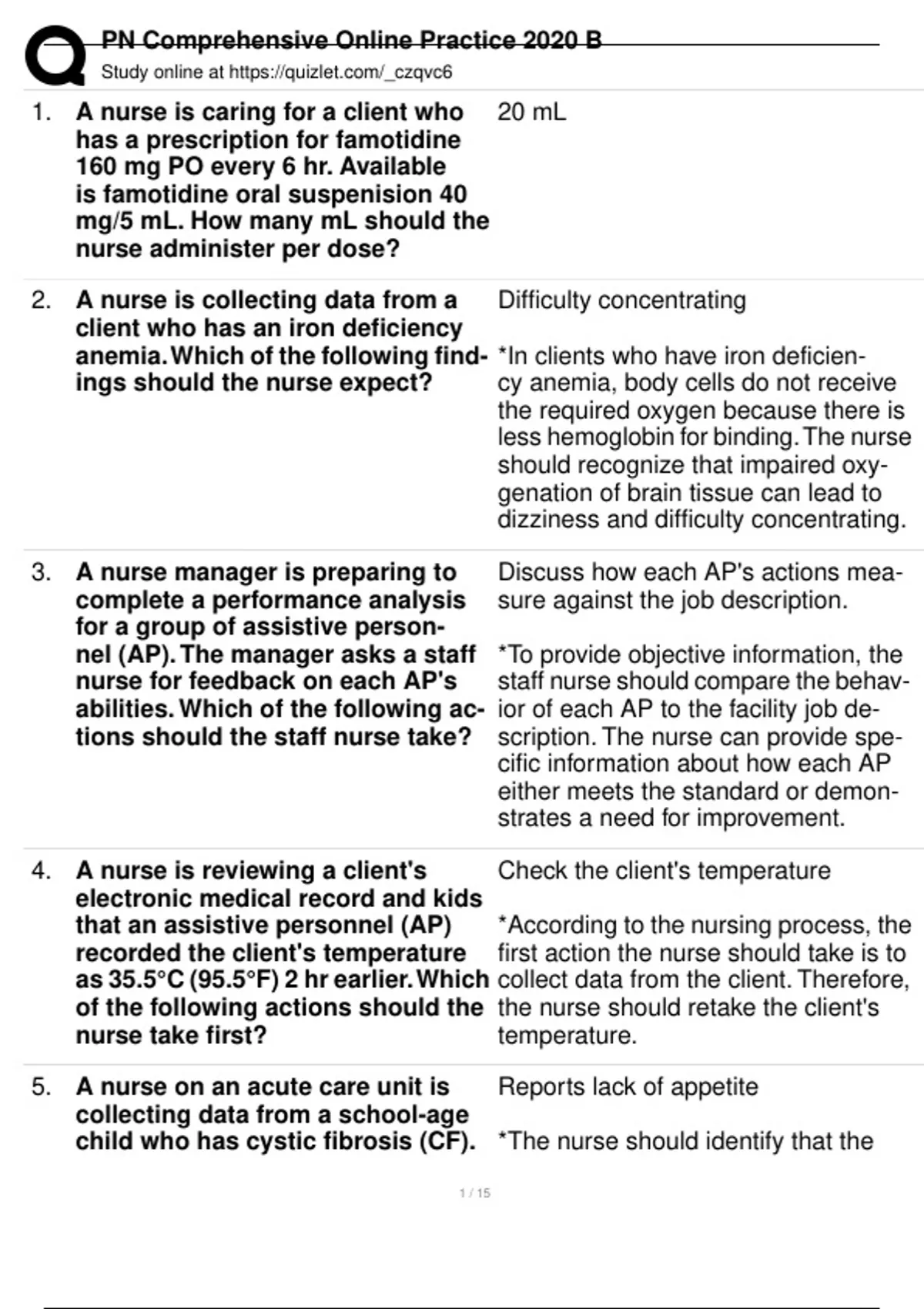 PN Comprehensive Online Practice 2020 B
Study online at https://quizlet.com/_czqvc6

1. A nurse is caring for a client who has a prescription for famotidine 160 mg PO every 6 hr. Available is famotidine oral suspenision 40 mg/5 mL. How many mL should the nurse administer per dose?

20 mL

2. A nurse is collecting data from a client who has an iron deficiency anemia. Which of the following findings should the nurse expect?

Difficulty concentrating

*In clients who have iron deficiency anemia, body cells do not receive the required oxygen because there is less hemoglobin for binding. The nurse should recognize that impaired oxygenation of brain tissue can lead to dizziness and difficulty concentrating.

3. A nurse manager is preparing to complete a performance analysis for a group of assistive personnel (AP). The manager asks a staff nurse for feedback on each AP's abilities. Which of the following actions should the staff nurse take?

Discuss how each AP's actions measure against the job description.

*To provide objective information, the staff nurse should compare the behavior of each AP to the facility job description. The nurse can provide specific information about how each AP either meets the standard or demonstrates a need for improvement.

4. A nurse is reviewing a client's electronic medical record and kids that an assistive personnel (AP) recorded the client's temperature as 35.5°C (95.5°F) 2 hr earlier. Which of the following actions should the nurse take first?

Check the client's temperature

*According to the nursing process, the first action the nurse should take is to collect data from the client. Therefore, the nurse should retake the client's temperature.

5. A nurse on an acute care unit is collecting data from a school-age child who has cystic fibrosis (CF).

Reports lack of appetite

*The nurse should identify that the

1 / 15